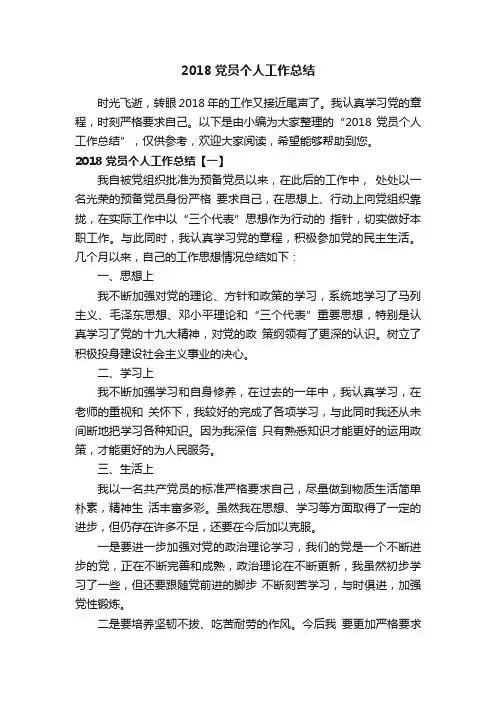 2018 党员个人工作总结

时光飞逝，转眼 2018 年的工作又接近尾声了。我认真学习党的章程，时刻严格要求自己。以下是由小编为大家整理的“2018 党员个人工作总结”，仅供参考，欢迎大家阅读，希望能够帮助到您。

2018 党员个人工作总结【一】

我自被党组织批准为预备党员以来，在此后的工作中， 处处以一名光荣的预备党员身份严格 要求自己，在思想上、行动上向党组织靠拢，在实际工作中以“三个代表”思想作为行动的 指针，切实做好本职工作。与此同时，我认真学习党的章程，积极参加党的民主生活。几个月以来，自己的工作思想情况总结如下：

一、思想上

我不断加强对党的理论、方针和政策的学习，系统地学习了马列主义、毛泽东思想、邓小平理论和“三个代表”重要思想，特别是认真学习了党的十九大精神，对党的政 策纲领有了更深的认识。树立了积极投身建设社会主义事业的决心。

二、学习上

我不断加强学习和自身修养，在过去的一年中，我认真学习，在老师的重视和 关怀下，我较好的完成了各项学习，与此同时我还从未间断地把学习各种知识。因为我深信 只有熟悉知识才能更好的运用政策，才能更好的为人民服务。

三、生活上

我以一名共产党员的标准严格要求自己，尽量做到物质生活简单朴素，精神生 活丰富多彩。虽然我在思想、学习等方面取得了一定的进步，但仍存在许多不足，还要在今后加以克服。

一是要进一步加强对党的政治理论学习，我们的党是一个不断进步的党，正在不断完善和成熟，政治理论在不断更新，我虽然初步学习了一些，但还要跟随党前进的脚步 不断刻苦学习，与时俱进，加强党性锻炼。

二是要培养坚韧不拔、吃苦耐劳的作风。今后我 要更加严格要求